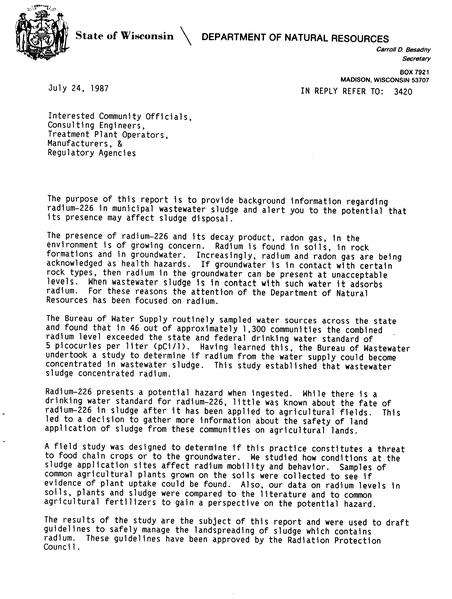 State of Wisconsin \ DEPARTMENT OF NATURAL RESOURCES

Carroll D. Besadny
Secretary

BOX 7921
MADISON, WISCONSIN 53707

July 24, 1987

IN REPLY REFER TO: 3420

Interested Community Officials,
Consulting Engineers,
Treatment Plant Operators,
Manufacturers, &
Regulatory Agencies

The purpose of this report is to provide background information regarding radium-226 in municipal wastewater sludge and alert you to the potential that its presence may affect sludge disposal.

The presence of radium-226 and its decay product, radon gas, in the environment is of growing concern. Radium is found in soils, in rock formations and in groundwater. Increasingly, radium and radon gas are being acknowledged as health hazards. If groundwater is in contact with certain rock types, then radium in the groundwater can be present at unacceptable levels. When wastewater sludge is in contact with such water it adsorbs radium. For these reasons the attention of the Department of Natural Resources has been focused on radium.

The Bureau of Water Supply routinely sampled water sources across the state and found that in 46 out of approximately 1,300 communities the combined radium level exceeded the state and federal drinking water standard of 5 picocuries per liter (pCi/l). Having learned this, the Bureau of Wastewater undertook a study to determine if radium from the water supply could become concentrated in wastewater sludge. This study established that wastewater sludge concentrated radium.

Radium-226 presents a potential hazard when ingested. While there is a drinking water standard for radium-226, little was known about the fate of radium-226 in sludge after it has been applied to agricultural fields. This led to a decision to gather more information about the safety of land application of sludge from these communities on agricultural lands.

A field study was designed to determine if this practice constitutes a threat to food chain crops or to the groundwater. We studied how conditions at the sludge application sites affect radium mobility and behavior. Samples of common agricultural plants grown on the soils were collected to see if evidence of plant uptake could be found. Also, our data on radium levels in soils, plants and sludge were compared to the literature and to common agricultural fertilizers to gain a perspective on the potential hazard.

The results of the study are the subject of this report and were used to draft guidelines to safely manage the landspreading of sludge which contains radium. These guidelines have been approved by the Radiation Protection Council.